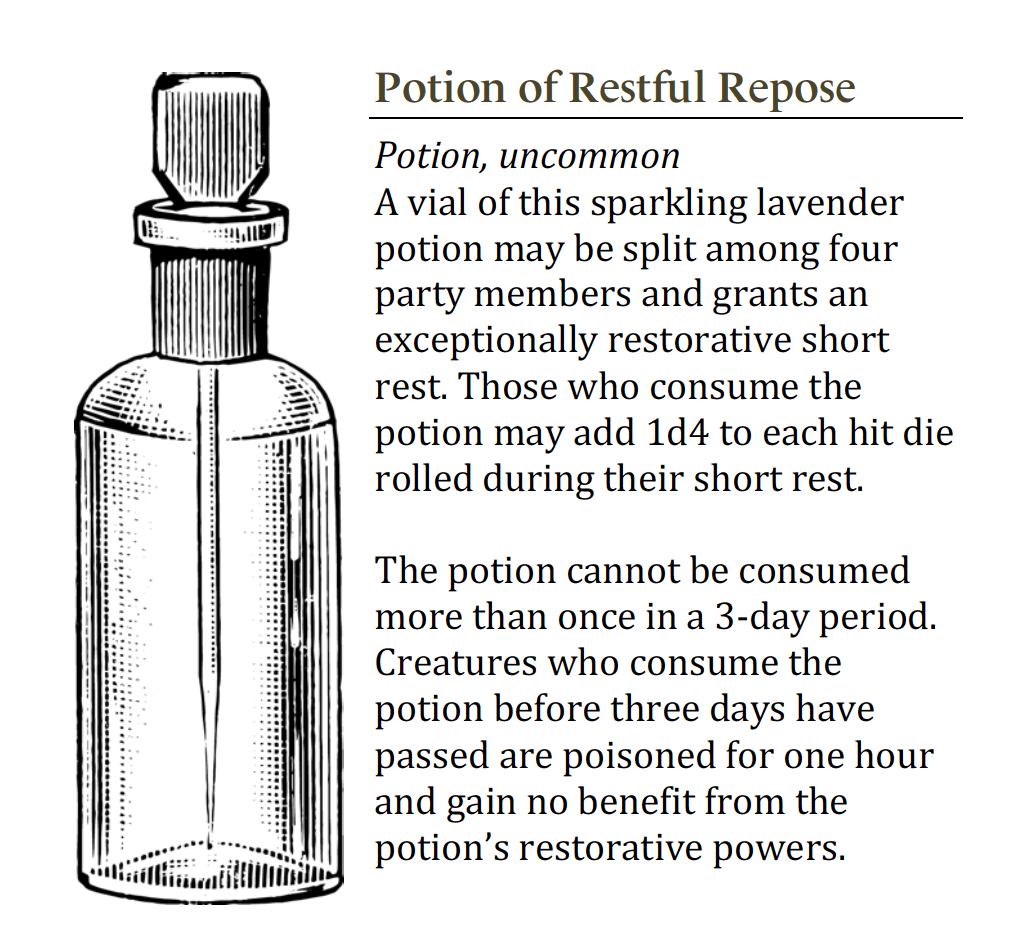 Potion of Restful Repose

Potion, uncommon

A vial of this sparkling lavender potion may be split among four party members and grants an exceptionally restorative short rest. Those who consume the potion may add 1d4 to each hit die rolled during their short rest.

The potion cannot be consumed more than once in a 3-day period. Creatures who consume the potion before three days have passed are poisoned for one hour and gain no benefit from the potion's restorative powers.